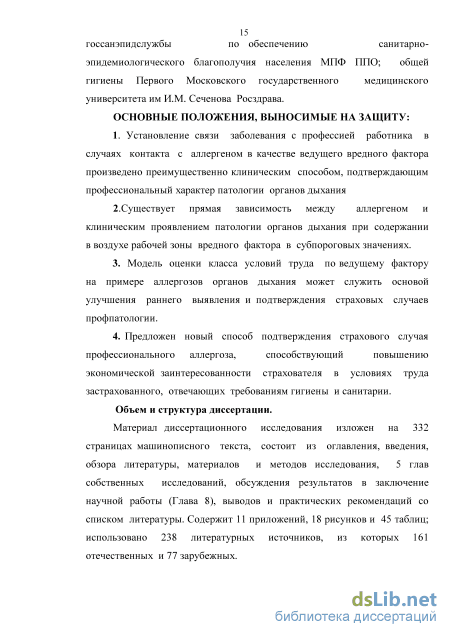 15

госсанэпидслужбы по обеспечению санитарно-эпидемиологического благополучия населения МПФ ППО; общей гигиены Первого Московского государственного медицинского университета им И.М. Сеченова Росздрава.

ОСНОВНЫЕ ПОЛОЖЕНИЯ, ВЫНОСИМЫЕ НА ЗАЩИТУ:

1. Установление связи заболевания с профессией работника в случаях контакта с аллергеном в качестве ведущего вредного фактора произведено преимущественно клиническим способом, подтверждающим профессиональный характер патологии органов дыхания

2.Существует прямая зависимость между аллергеном и клиническим проявлением патологии органов дыхания при содержании в воздухе рабочей зоны вредного фактора в субпороговых значениях.

3. Модель оценки класса условий труда по ведущему фактору на примере аллергозов органов дыхания может служить основой улучшения раннего выявления и подтверждения страховых случаев профпатологии.

4. Предложен новый способ подтверждения страхового случая профессионального аллергоза, способствующий повышению экономической заинтересованности страхователя в условиях труда застрахованного, отвечающих требованиям гигиены и санитарии.

Объем и структура диссертации.

Материал диссертационного исследования изложен на 332 страницах машинописного текста, состоит из оглавления, введения, обзора литературы, материалов и методов исследования, 5 глав собственных исследований, обсуждения результатов в заключение научной работы (Глава 8), выводов и практических рекомендаций со списком литературы. Содержит 11 приложений, 18 рисунков и 45 таблиц; использовано 238 литературных источников, из которых 161 отечественных и 77 зарубежных.

dsLib.net
библиотека диссертаций